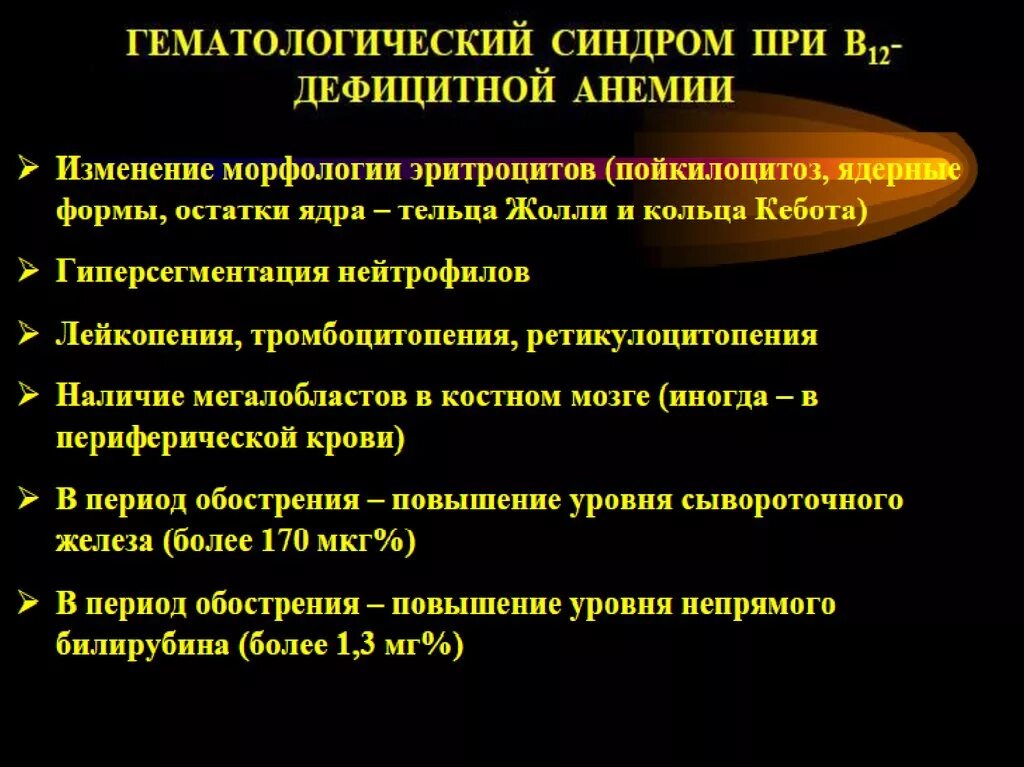 ГЕМАТОЛОГИЧЕСКИЙ СИНДРОМ ПРИ $B_{12}$-ДЕФИЦИТНОЙ АНЕМИИ

➢ Изменение морфологии эритроцитов (пойкилоцитоз, ядерные формы, остатки ядра – тельца Жолли и кольца Кебота)

➢ Гиперсегментация нейтрофилов

➢ Лейкопения, тромбоцитопения, ретикулоцитопения

➢ Наличие мегалобластов в костном мозге (иногда – в периферической крови)

➢ В период обострения – повышение уровня сывороточного железа (более 170 мкг%)

➢ В период обострения – повышение уровня непрямого билирубина (более 1,3 мг%)